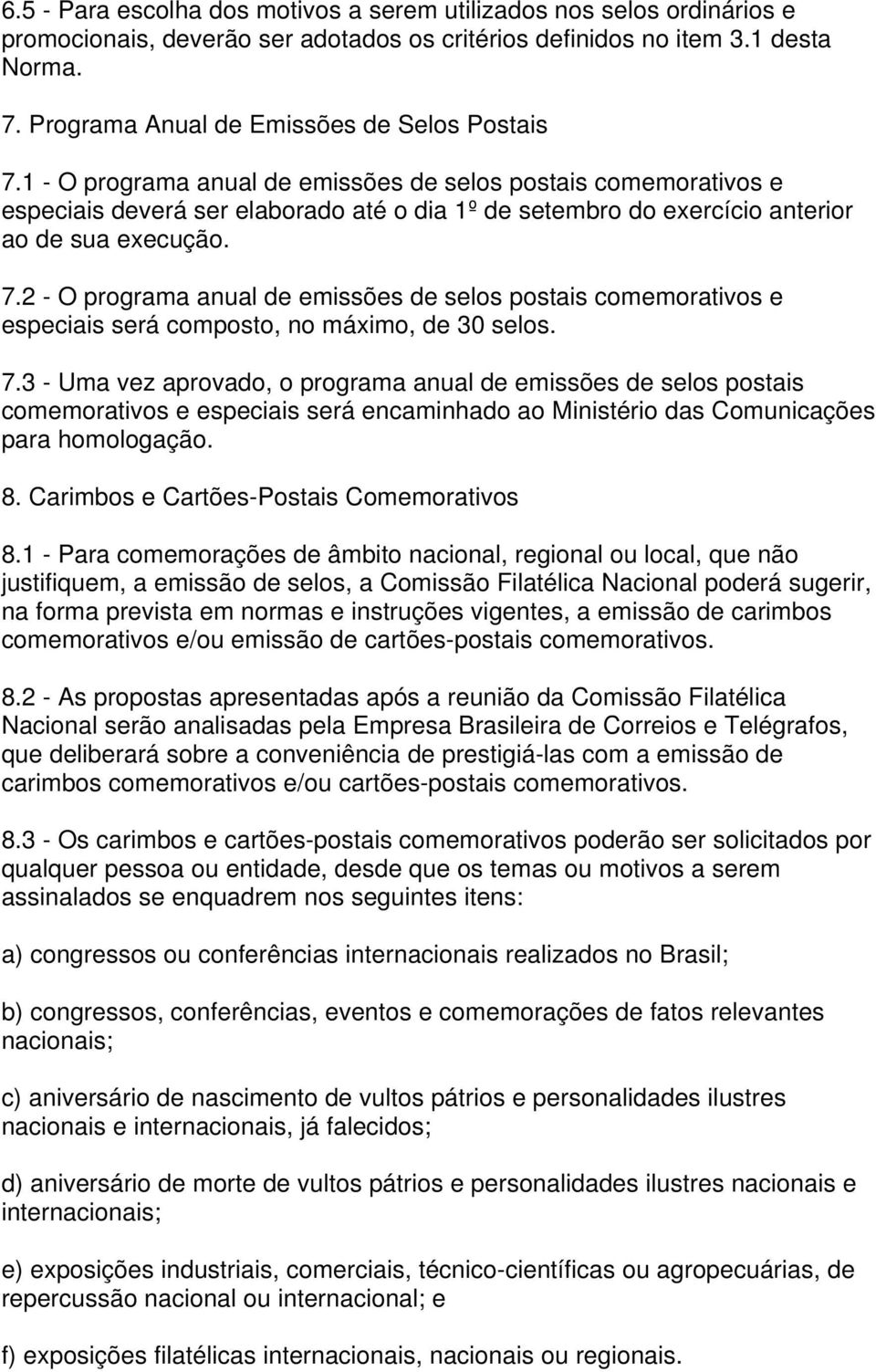 6.5 - Para escolha dos motivos a serem utilizados nos selos ordinários e promocionais, deverão ser adotados os critérios definidos no item 3.1 desta Norma.

7. Programa Anual de Emissões de Selos Postais

7.1 - O programa anual de emissões de selos postais comemorativos e especiais deverá ser elaborado até o dia 1º de setembro do exercício anterior ao de sua execução.

7.2 - O programa anual de emissões de selos postais comemorativos e especiais será composto, no máximo, de 30 selos.

7.3 - Uma vez aprovado, o programa anual de emissões de selos postais comemorativos e especiais será encaminhado ao Ministério das Comunicações para homologação.

8. Carimbos e Cartões-Postais Comemorativos

8.1 - Para comemorações de âmbito nacional, regional ou local, que não justifiquem, a emissão de selos, a Comissão Filatélica Nacional poderá sugerir, na forma prevista em normas e instruções vigentes, a emissão de carimbos comemorativos e/ou emissão de cartões-postais comemorativos.

8.2 - As propostas apresentadas após a reunião da Comissão Filatélica Nacional serão analisadas pela Empresa Brasileira de Correios e Telégrafos, que deliberará sobre a conveniência de prestigiá-las com a emissão de carimbos comemorativos e/ou cartões-postais comemorativos.

8.3 - Os carimbos e cartões-postais comemorativos poderão ser solicitados por qualquer pessoa ou entidade, desde que os temas ou motivos a serem assinalados se enquadrem nos seguintes itens:

a) congressos ou conferências internacionais realizados no Brasil;

b) congressos, conferências, eventos e comemorações de fatos relevantes nacionais;

c) aniversário de nascimento de vultos pátrios e personalidades ilustres nacionais e internacionais, já falecidos;

d) aniversário de morte de vultos pátrios e personalidades ilustres nacionais e internacionais;

e) exposições industriais, comerciais, técnico-científicas ou agropecuárias, de repercussão nacional ou internacional; e

f) exposições filatélicas internacionais, nacionais ou regionais.